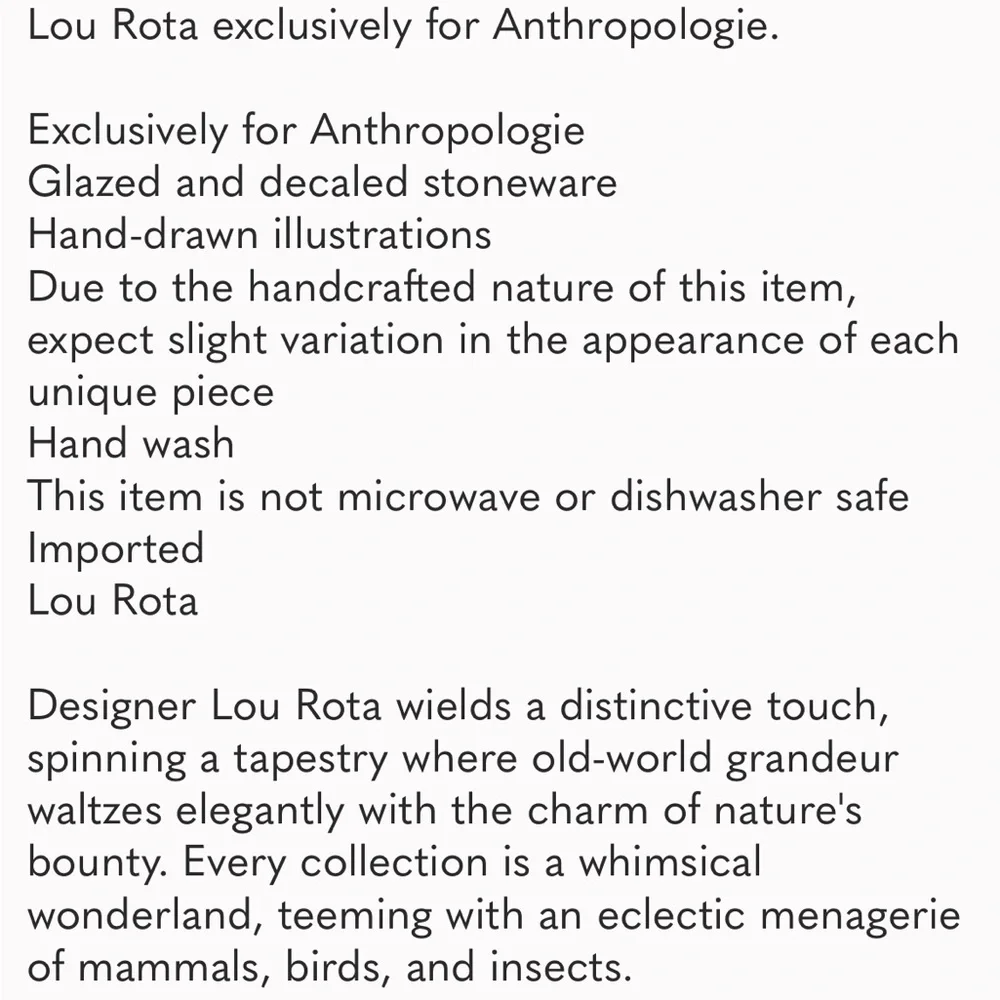 Lou Rota exclusively for Anthropologie.

Exclusively for Anthropologie
Glazed and decaled stoneware
Hand-drawn illustrations
Due to the handcrafted nature of this item, expect slight variation in the appearance of each unique piece
Hand wash
This item is not microwave or dishwasher safe
Imported
Lou Rota

Designer Lou Rota wields a distinctive touch, spinning a tapestry where old-world grandeur waltzes elegantly with the charm of nature's bounty. Every collection is a whimsical wonderland, teeming with an eclectic menagerie of mammals, birds, and insects.